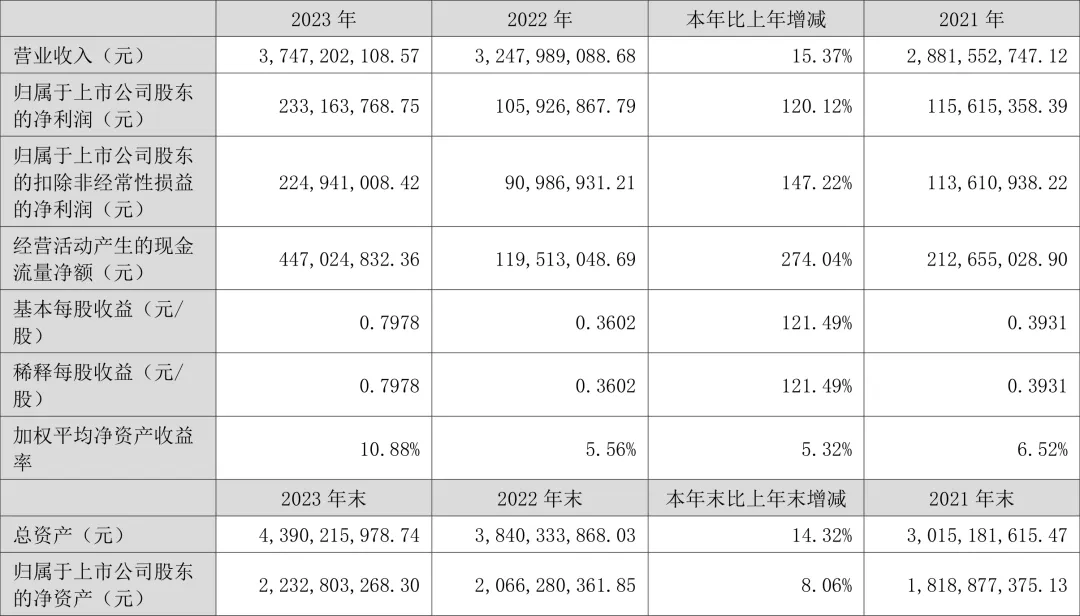 |  | 2023年 | 2022年 | 本年比上年增减 | 2021年 |
|---|---|---|---|---|
| 营业收入（元） | 3,747,202,108.57 | 3,247,989,088.68 | 15.37% | 2,881,552,747.12 |
| 归属于上市公司股东的净利润（元） | 233,163,768.75 | 105,926,867.79 | 120.12% | 115,615,358.39 |
| 归属于上市公司股东的扣除非经常性损益的净利润（元） | 224,941,008.42 | 90,986,931.21 | 147.22% | 113,610,938.22 |
| 经营活动产生的现金流量净额（元） | 447,024,832.36 | 119,513,048.69 | 274.04% | 212,655,028.90 |
| 基本每股收益（元/股） | 0.7978 | 0.3602 | 121.49% | 0.3931 |
| 稀释每股收益（元/股） | 0.7978 | 0.3602 | 121.49% | 0.3931 |
| 加权平均净资产收益率 | 10.88% | 5.56% | 5.32% | 6.52% |
|  | 2023年末 | 2022年末 | 本年末比上年末增减 | 2021年末 |
| 总资产（元） | 4,390,215,978.74 | 3,840,333,868.03 | 14.32% | 3,015,181,615.47 |
| 归属于上市公司股东的净资产（元） | 2,232,803,268.30 | 2,066,280,361.85 | 8.06% | 1,818,877,375.13 |